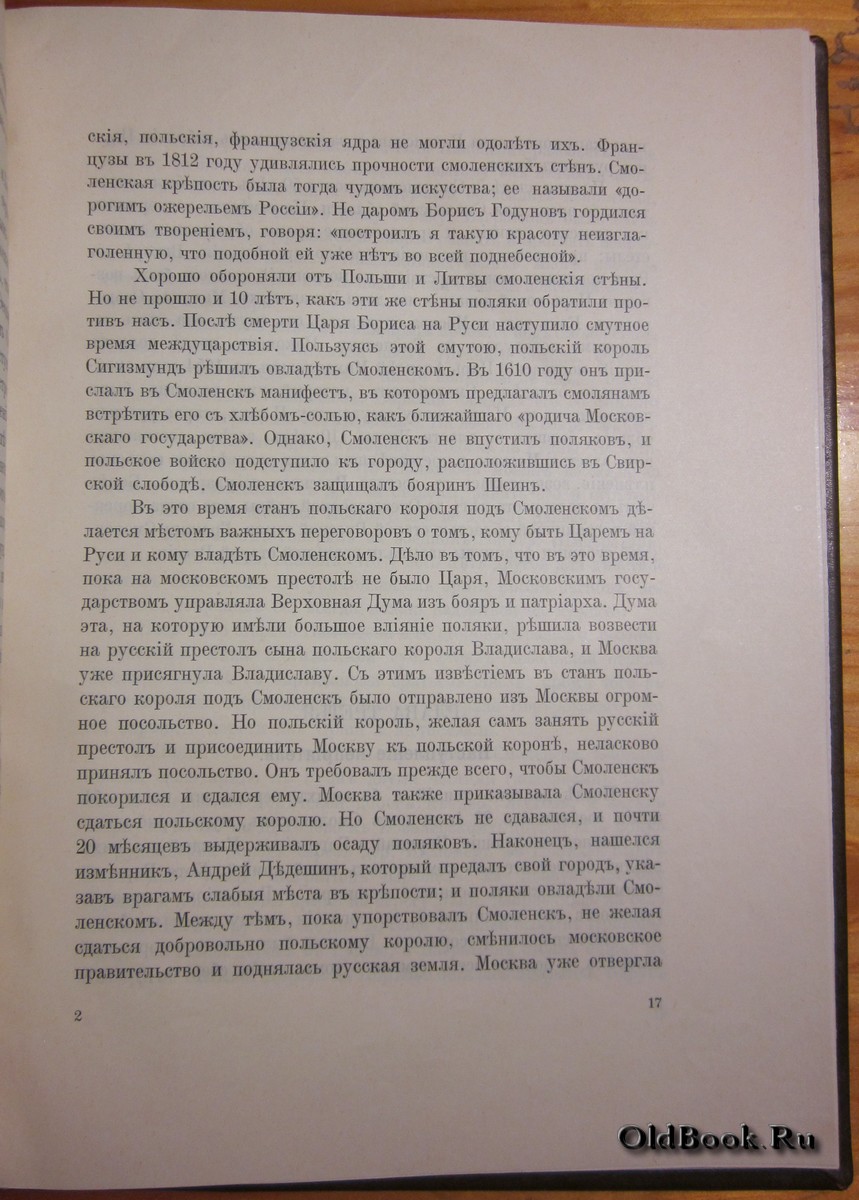 скія, польскія, французскія ядра не могли одолѣть ихъ. Французы въ 1812 году удивлялись прочности смоленскихъ стѣнъ. Смоленская крѣпость была тогда чудомъ искусства; ее называли «дорогимъ ожерельемъ Россіи». Не даромъ Борисъ Годуновъ гордился своимъ твореніемъ, говоря: «построилъ я такую красоту неизглаголенную, что подобной ей уже нѣтъ во всей поднебесной».

Хорошо обороняли отъ Польши и Литвы смоленскія стѣны. Но не прошло и 10 лѣтъ, какъ эти же стѣны поляки обратили противъ насъ. Послѣ смерти Царя Бориса на Руси наступило смутное время междуцарствія. Пользуясь этой смутою, польскій король Сигизмундъ рѣшилъ овладѣть Смоленскомъ. Въ 1610 году онъ прислалъ въ Смоленскъ манифестъ, въ которомъ предлагалъ смолянамъ встрѣтить его съ хлѣбомъ-солью, какъ ближайшаго «родича Московскаго государства». Однако, Смоленскъ не впустилъ поляковъ, и польское войско подступило къ городу, расположившись въ Свирской слободѣ. Смоленскъ защищалъ бояринъ Шеинъ.

Въ это время станъ польскаго короля подъ Смоленскомъ дѣлается мѣстомъ важныхъ переговоровъ о томъ, кому быть Царемъ на Руси и кому владѣть Смоленскомъ. Дѣло въ томъ, что въ это время, пока на московскомъ престолѣ не было Царя, Московскимъ государствомъ управляла Верховная Дума изъ бояръ и патріарха. Дума эта, на которую имѣли большое вліяніе поляки, рѣшила возвести на русскій престолъ сына польскаго короля Владислава, и Москва уже присягнула Владиславу. Съ этимъ извѣстіемъ въ станъ польскаго короля подъ Смоленскъ было отправлено изъ Москвы огромное посольство. Но польскій король, желая самъ занять русскій престолъ и присоединить Москву къ польской коронѣ, неласково принялъ посольство. Онъ требовалъ прежде всего, чтобы Смоленскъ покорился и сдался ему. Москва также приказывала Смоленску сдаться польскому королю. Но Смоленскъ не сдавался, и почти 20 мѣсяцевъ выдерживалъ осаду поляковъ. Наконецъ, нашелся измѣнникъ, Андрей Дѣдешинъ, который предалъ свой городъ, указавъ врагамъ слабыя мѣста въ крѣпости; и поляки овладѣли Смоленскомъ. Между тѣмъ, пока упорствовалъ Смоленскъ, не желая сдаться добровольно польскому королю, смѣнилось московское правительство и поднялась русская земля. Москва уже отвергла

2

17

OldBook.Ru